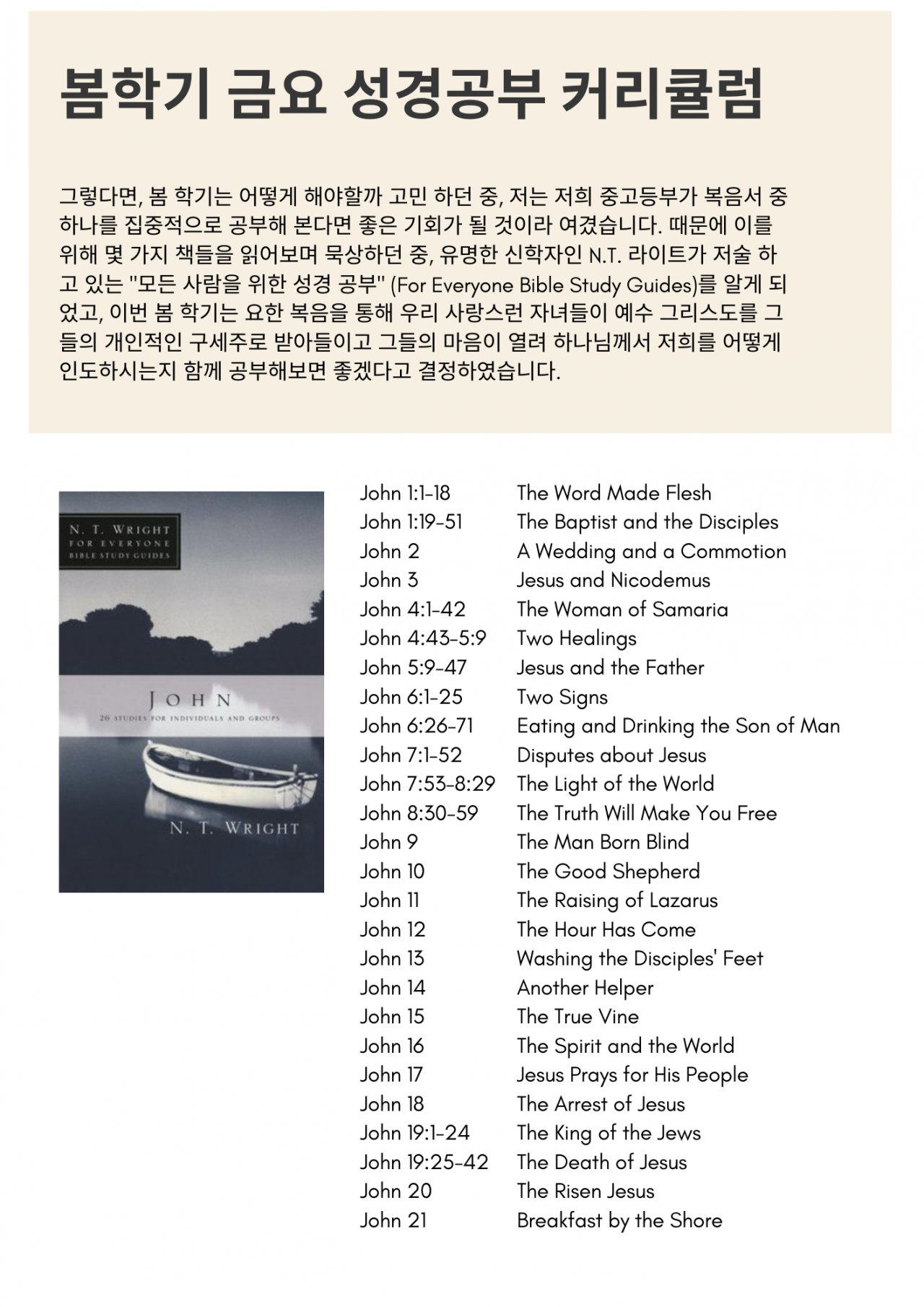 봄학기 금요 성경공부 커리큘럼

그렇다면, 봄 학기는 어떻게 해야할까 고민 하던 중, 저는 저희 중고등부가 복음서 중 하나를 집중적으로 공부해 본다면 좋은 기회가 될 것이라 여겼습니다. 때문에 이를 위해 몇 가지 책들을 읽어보며 묵상하던 중, 유명한 신학자인 N.T. 라이트가 저술 하고 있는 "모든 사람을 위한 성경 공부" (For Everyone Bible Study Guides)를 알게 되었고, 이번 봄 학기는 요한 복음을 통해 우리 사랑스런 자녀들이 예수 그리스도를 그들의 개인적인 구세주로 받아들이고 그들의 마음이 열려 하나님께서 저희를 어떻게 인도하시는지 함께 공부해보면 좋겠다고 결정하였습니다.

N. T. WRIGHT
FOR EVERYONE
BIBLE STUDY GUIDES

JOHN
26 STUDIES FOR INDIVIDUALS AND GROUPS

N. T. WRIGHT

| | |
|---|---|
| John 1:1-18 | The Word Made Flesh |
| John 1:19-51 | The Baptist and the Disciples |
| John 2 | A Wedding and a Commotion |
| John 3 | Jesus and Nicodemus |
| John 4:1-42 | The Woman of Samaria |
| John 4:43-5:9 | Two Healings |
| John 5:9-47 | Jesus and the Father |
| John 6:1-25 | Two Signs |
| John 6:26-71 | Eating and Drinking the Son of Man |
| John 7:1-52 | Disputes about Jesus |
| John 7:53-8:29 | The Light of the World |
| John 8:30-59 | The Truth Will Make You Free |
| John 9 | The Man Born Blind |
| John 10 | The Good Shepherd |
| John 11 | The Raising of Lazarus |
| John 12 | The Hour Has Come |
| John 13 | Washing the Disciples' Feet |
| John 14 | Another Helper |
| John 15 | The True Vine |
| John 16 | The Spirit and the World |
| John 17 | Jesus Prays for His People |
| John 18 | The Arrest of Jesus |
| John 19:1-24 | The King of the Jews |
| John 19:25-42 | The Death of Jesus |
| John 20 | The Risen Jesus |
| John 21 | Breakfast by the Shore |